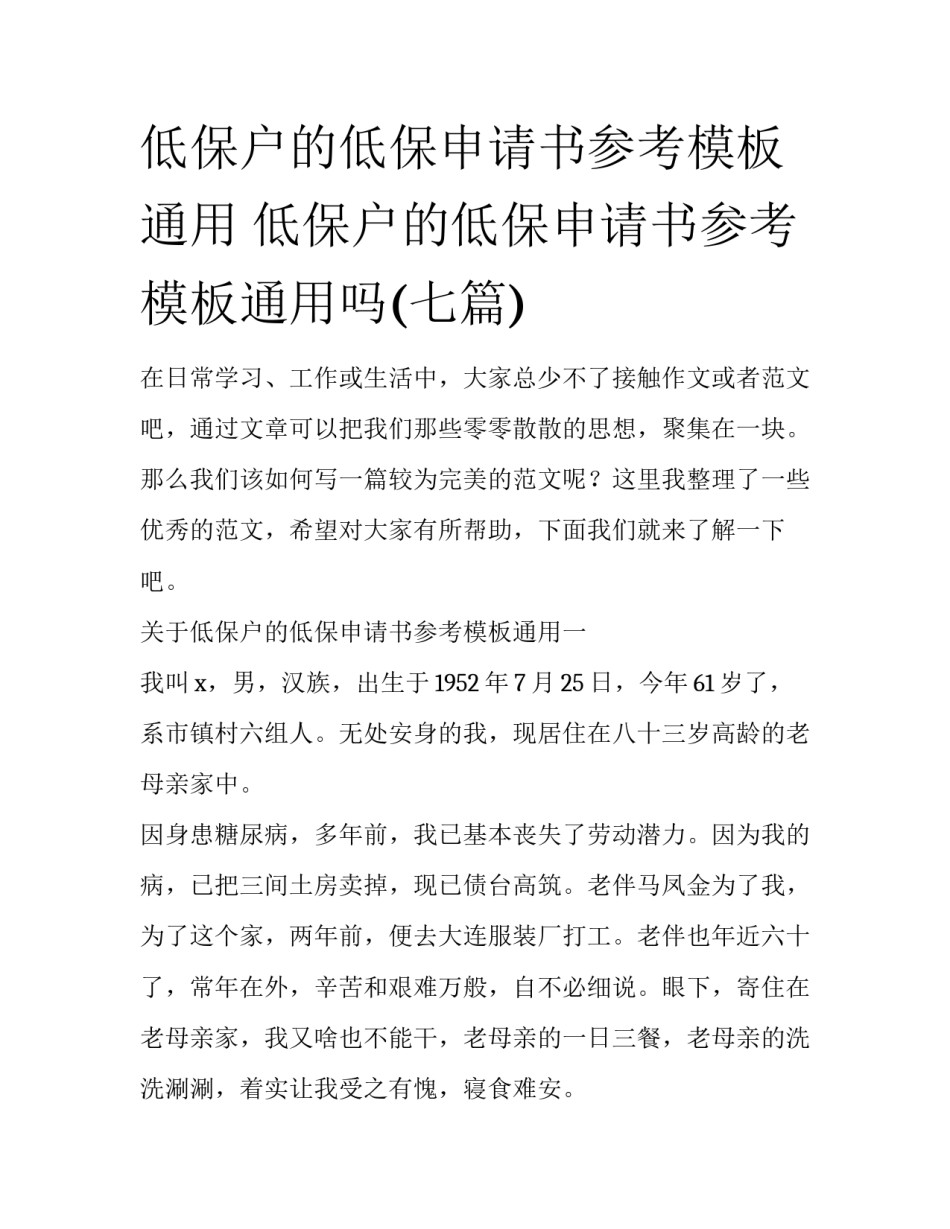 低保户的低保申请书参考模板通用 低保户的低保申请书参考模板通用吗(七篇)

在日常学习、工作或生活中，大家总少不了接触作文或者范文吧，通过文章可以把我们那些零零散散的思想，聚集在一块。那么我们该如何写一篇较为完美的范文呢？这里我整理了一些优秀的范文，希望对大家有所帮助，下面我们就来了解一下吧。

关于低保户的低保申请书参考模板通用一

我叫 x，男，汉族，出生于 1952 年 7 月 25 日，今年 61 岁了，系市镇村六组人。无处安身的我，现居住在八十三岁高龄的老母亲家中。

因身患糖尿病，多年前，我已基本丧失了劳动潜力。因为我的病，已把三间土房卖掉，现已债台高筑。老伴马凤金为了我，为了这个家，两年前，便去大连服装厂打工。老伴也年近六十了，常年在外，辛苦和艰难万般，自不必细说。眼下，寄住在老母亲家，我又啥也不能干，老母亲的一日三餐，老母亲的洗洗涮涮，着实让我受之有愧，寝食难安。